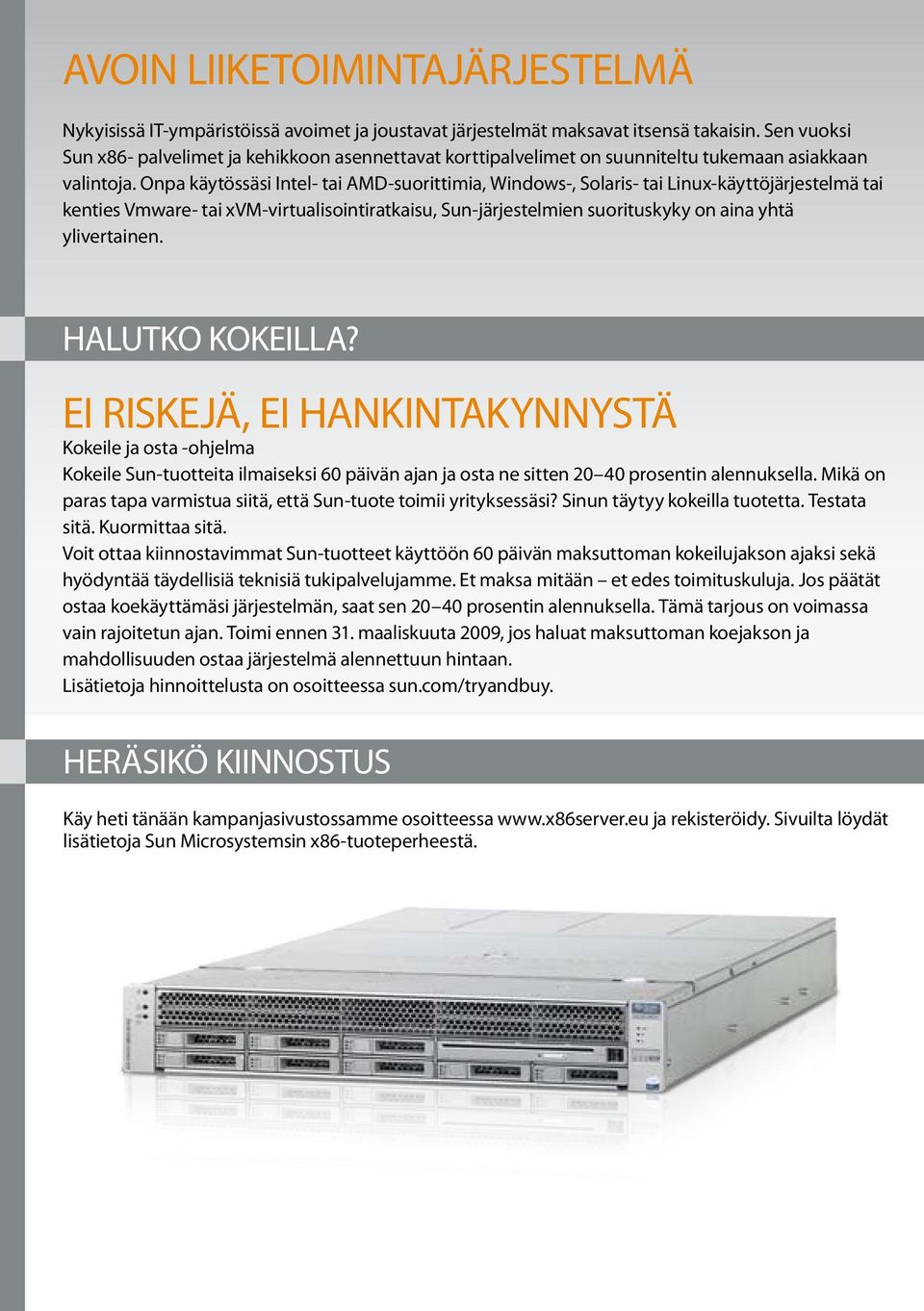 AVOIN LIIKETOIMINTAJÄRJESTELMÄ

Nykyisissä IT-ympäristöissä avoimet ja joustavat järjestelmät maksavat itsensä takaisin. Sen vuoksi Sun x86- palvelimet ja kehikkoon asennettavat korttipalvelimet on suunniteltu tukemaan asiakkaan valintoja. Onpa käytössäsi Intel- tai AMD-suorittimia, Windows-, Solaris- tai Linux-käyttöjärjestelmä tai kenties Vmware- tai xVM-virtualisointiratkaisu, Sun-järjestelmien suorituskyky on aina yhtä ylivertainen.

HALUTKO KOKEILLA?

EI RISKEJÄ, EI HANKINTAKYNNYSTÄ

Kokeile ja osta -ohjelma

Kokeile Sun-tuotteita ilmaiseksi 60 päivän ajan ja osta ne sitten 20–40 prosentin alennuksella. Mikä on paras tapa varmistua siitä, että Sun-tuote toimii yrityksessäsi? Sinun täytyy kokeilla tuotetta. Testata sitä. Kuormittaa sitä.

Voit ottaa kiinnostavimmat Sun-tuotteet käyttöön 60 päivän maksuttoman kokeilujakson ajaksi sekä hyödyntää täydellisiä teknisiä tukipalvelujamme. Et maksa mitään – et edes toimituskuluja. Jos päätät ostaa koekäyttämäsi järjestelmän, saat sen 20–40 prosentin alennuksella. Tämä tarjous on voimassa vain rajoitetun ajan. Toimi ennen 31. maaliskuuta 2009, jos haluat maksuttoman koejakson ja mahdollisuuden ostaa järjestelmä alennettuun hintaan.

Lisätietoja hinnoittelusta on osoitteessa sun.com/tryandbuy.

HERÄSIKÖ KIINNOSTUS

Käy heti tänään kampanjasivustossamme osoitteessa www.x86server.eu ja rekisteröidy. Sivuilta löydät lisätietoja Sun Microsystemsin x86-tuoteperheestä.